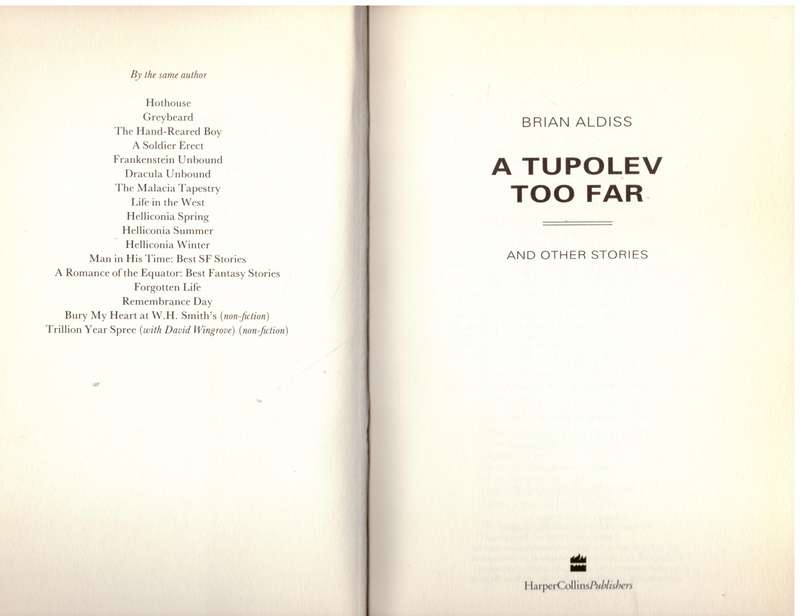 By the same author

Hothouse
Greybeard
The Hand-Reared Boy
A Soldier Erect
Frankenstein Unbound
Dracula Unbound
The Malacia Tapestry
Life in the West
Helliconia Spring
Helliconia Summer
Helliconia Winter
Man in His Time: Best SF Stories
A Romance of the Equator: Best Fantasy Stories
Forgotten Life
Remembrance Day
Bury My Heart at W.H. Smith's (non-fiction)
Trillion Year Spree (with David Wingrove) (non-fiction)

BRIAN ALDISS

A TUPOLEV TOO FAR

AND OTHER STORIES

HarperCollinsPublishers